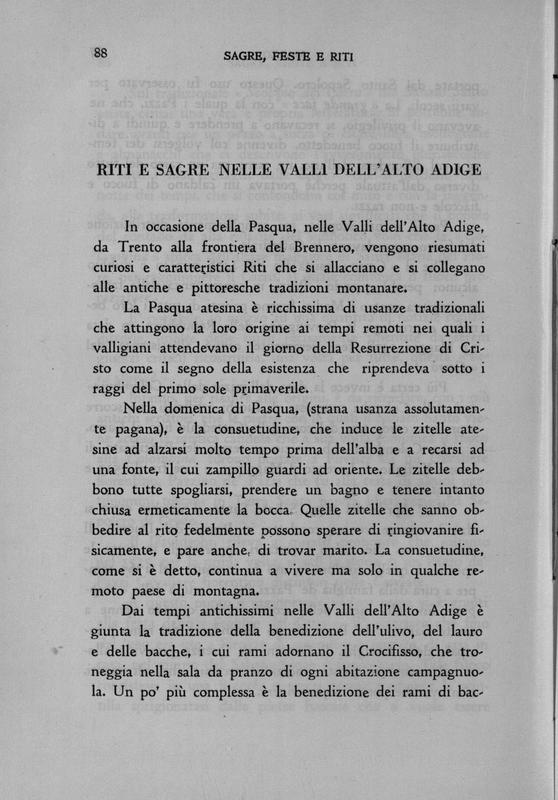 88 SAGRE, FESTE E RITI

RITI E SAGRE NELLE VALLI DELL'ALTO ADIGE

In occasione della Pasqua, nelle Valli dell'Alto Adige, da Trento alla frontiera del Brennero, vengono riesumati curiosi e caratteristici Riti che si allacciano e si collegano alle antiche e pittoresche tradizioni montanare.

La Pasqua atesina è ricchissima di usanze tradizionali che attingono la loro origine ai tempi remoti nei quali i valligiani attendevano il giorno della Resurrezione di Cristo come il segno della esistenza che riprendeva sotto i raggi del primo sole primaverile.

Nella domenica di Pasqua, (strana usanza assolutamente pagana), è la consuetudine, che induce le zitelle atesine ad alzarsi molto tempo prima dell'alba e a recarsi ad una fonte, il cui zampillo guardi ad oriente. Le zitelle debbono tutte spogliarsi, prendere un bagno e tenere intanto chiusa ermeticamente la bocca. Quelle zitelle che sanno obbedire al rito fedelmente possono sperare di ringiovanire fisicamente, e pare anche, di trovar marito. La consuetudine, come si è detto, continua a vivere ma solo in qualche remoto paese di montagna.

Dai tempi antichissimi nelle Valli dell'Alto Adige è giunta la tradizione della benedizione dell'ulivo, del lauro e delle bacche, i cui rami adornano il Crocifisso, che troneggia nella sala da pranzo di ogni abitazione campagnuola. Un po' più complessa è la benedizione dei rami di bac-